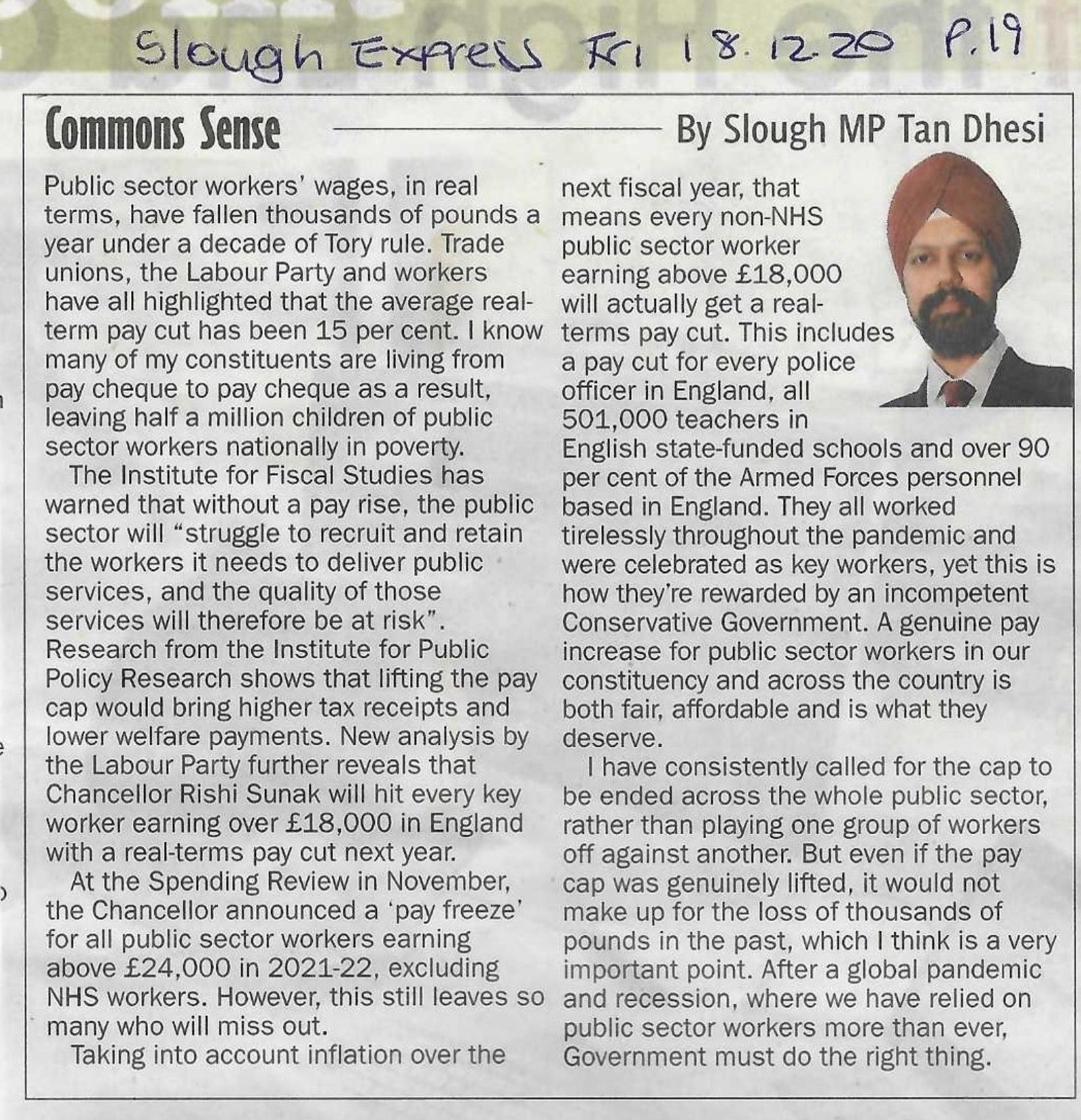 Slough Express Fri 18.12.20 P.19

Commons Sense

By Slough MP Tan Dhesi

Public sector workers' wages, in real terms, have fallen thousands of pounds a year under a decade of Tory rule. Trade unions, the Labour Party and workers have all highlighted that the average real-term pay cut has been 15 per cent. I know many of my constituents are living from pay cheque to pay cheque as a result, leaving half a million children of public sector workers nationally in poverty.

The Institute for Fiscal Studies has warned that without a pay rise, the public sector will "struggle to recruit and retain the workers it needs to deliver public services, and the quality of those services will therefore be at risk". Research from the Institute for Public Policy Research shows that lifting the pay cap would bring higher tax receipts and lower welfare payments. New analysis by the Labour Party further reveals that Chancellor Rishi Sunak will hit every key worker earning over £18,000 in England with a real-terms pay cut next year.

At the Spending Review in November, the Chancellor announced a 'pay freeze' for all public sector workers earning above £24,000 in 2021-22, excluding NHS workers. However, this still leaves so many who will miss out.

Taking into account inflation over the next fiscal year, that means every non-NHS public sector worker earning above £18,000 will actually get a real-terms pay cut. This includes a pay cut for every police officer in England, all 501,000 teachers in English state-funded schools and over 90 per cent of the Armed Forces personnel based in England. They all worked tirelessly throughout the pandemic and were celebrated as key workers, yet this is how they're rewarded by an incompetent Conservative Government. A genuine pay increase for public sector workers in our constituency and across the country is both fair, affordable and is what they deserve.

I have consistently called for the cap to be ended across the whole public sector, rather than playing one group of workers off against another. But even if the pay cap was genuinely lifted, it would not make up for the loss of thousands of pounds in the past, which I think is a very important point. After a global pandemic and recession, where we have relied on public sector workers more than ever, Government must do the right thing.